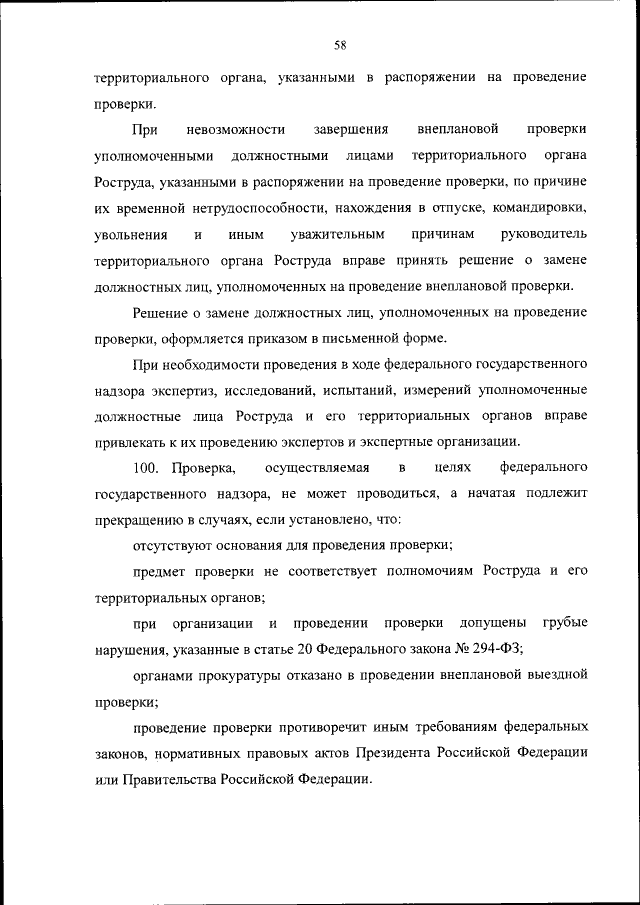 58

территориального органа, указанными в распоряжении на проведение проверки.

При невозможности завершения внеплановой проверки уполномоченными должностными лицами территориального органа Роструда, указанными в распоряжении на проведение проверки, по причине их временной нетрудоспособности, нахождения в отпуске, командировки, увольнения и иным уважительным причинам руководитель территориального органа Роструда вправе принять решение о замене должностных лиц, уполномоченных на проведение внеплановой проверки.

Решение о замене должностных лиц, уполномоченных на проведение проверки, оформляется приказом в письменной форме.

При необходимости проведения в ходе федерального государственного надзора экспертиз, исследований, испытаний, измерений уполномоченные должностные лица Роструда и его территориальных органов вправе привлекать к их проведению экспертов и экспертные организации.

100. Проверка, осуществляемая в целях федерального государственного надзора, не может проводиться, а начатая подлежит прекращению в случаях, если установлено, что:

отсутствуют основания для проведения проверки;

предмет проверки не соответствует полномочиям Роструда и его территориальных органов;

при организации и проведении проверки допущены грубые нарушения, указанные в статье 20 Федерального закона № 294-ФЗ;

органами прокуратуры отказано в проведении внеплановой выездной проверки;

проведение проверки противоречит иным требованиям федеральных законов, нормативных правовых актов Президента Российской Федерации или Правительства Российской Федерации.